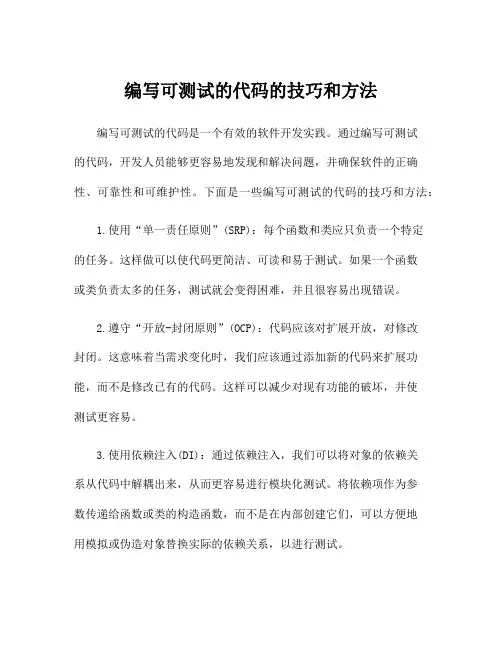 编写可测试的代码的技巧和方法

编写可测试的代码是一个有效的软件开发实践。通过编写可测试的代码，开发人员能够更容易地发现和解决问题，并确保软件的正确性、可靠性和可维护性。下面是一些编写可测试的代码的技巧和方法：

1.使用“单一责任原则”(SRP)：每个函数和类应只负责一个特定的任务。这样做可以使代码更简洁、可读和易于测试。如果一个函数或类负责太多的任务，测试就会变得困难，并且很容易出现错误。

2.遵守“开放-封闭原则”(OCP)：代码应该对扩展开放，对修改封闭。这意味着当需求变化时，我们应该通过添加新的代码来扩展功能，而不是修改已有的代码。这样可以减少对现有功能的破坏，并使测试更容易。

3.使用依赖注入(DI)：通过依赖注入，我们可以将对象的依赖关系从代码中解耦出来，从而更容易进行模块化测试。将依赖项作为参数传递给函数或类的构造函数，而不是在内部创建它们，可以方便地用模拟或伪造对象替换实际的依赖关系，以进行测试。